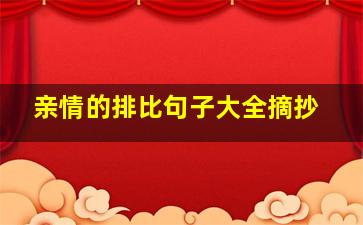 亲情的排比句子大全摘抄